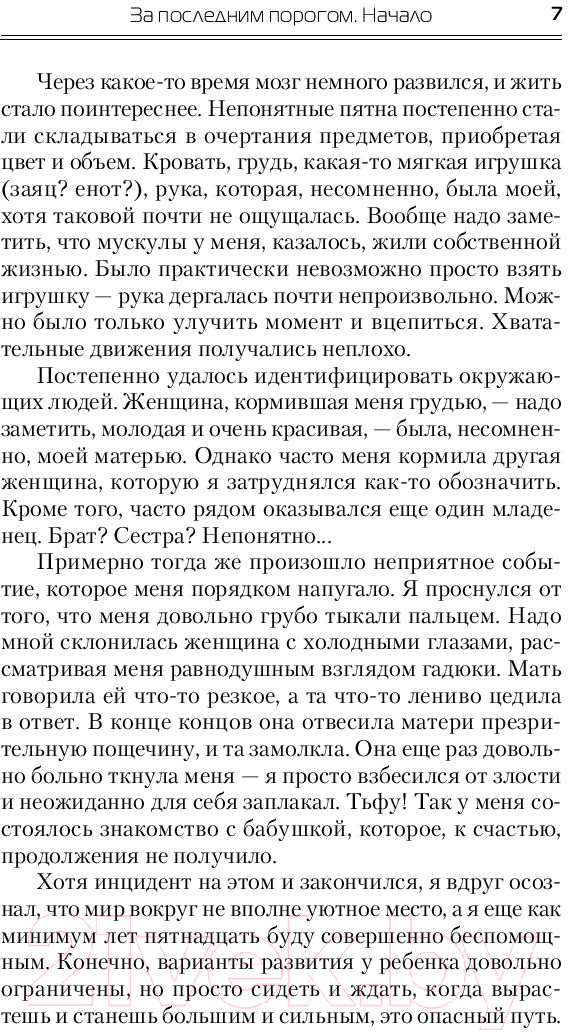 За последним порогом. Начало 7

Через какое-то время мозг немного развился, и жить стало поинтереснее. Непонятные пятна постепенно стали складываться в очертания предметов, приобретая цвет и объем. Кровать, грудь, какая-то мягкая игрушка (заяц? енот?), рука, которая, несомненно, была моей, хотя таковой почти не ощущалась. Вообще надо заметить, что мускулы у меня, казалось, жили собственной жизнью. Было практически невозможно просто взять игрушку — рука дергалась почти непроизвольно. Можно было только улучить момент и вцепиться. Хватательные движения получались неплохо.

Постепенно удалось идентифицировать окружающих людей. Женщина, кормившая меня грудью, — надо заметить, молодая и очень красивая, — была, несомненно, моей матерью. Однако часто меня кормила другая женщина, которую я затруднялся как-то обозначить. Кроме того, часто рядом оказывался еще один младенец. Брат? Сестра? Непонятно...

Примерно тогда же произошло неприятное событие, которое меня порядком напугало. Я проснулся от того, что меня довольно грубо тыкали пальцем. Надо мной склонилась женщина с холодными глазами, рассматривая меня равнодушным взглядом гадюки. Мать говорила ей что-то резкое, а та что-то лениво цедила в ответ. В конце концов она отвесила матери презрительную пощечину, и та замолкла. Она еще раз довольно больно ткнула меня — я просто взбесился от злости и неожиданно для себя заплакал. Тьфу! Так у меня состоялось знакомство с бабушкой, которое, к счастью, продолжения не получило.

Хотя инцидент на этом и закончился, я вдруг осознал, что мир вокруг не вполне уютное место, а я еще как минимум лет пятнадцать буду совершенно беспомощным. Конечно, варианты развития у ребенка довольно ограничены, но просто сидеть и ждать, когда вырастешь и станешь большим и сильным, это опасный путь.